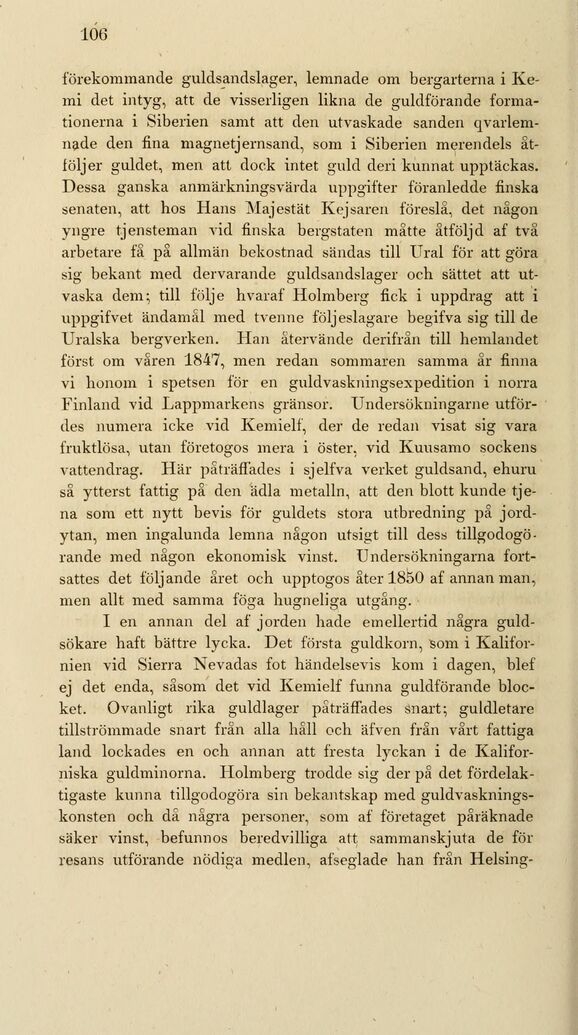 106

förekommande guldsandslager, lemnade om bergarterna i Kemi det intyg, att de visserligen likna de guldförande formationerna i Siberien samt att den utvaskade sanden qvarlemnade den fina magnetjernsand, som i Siberien merendels åtföljer guldet, men att dock intet guld deri kunnat upptäckas. Dessa ganska anmärkningsvärda uppgifter föranledde finska senaten, att hos Hans Majestät Kejsaren föreslå, det någon yngre tjensteman vid finska bergstaten måtte åtföljd af två arbetare få på allmän bekostnad sändas till Ural för att göra sig bekant med dervarande guldsandslager och sättet att utvaska dem; till följe hvaraf Holmberg fick i uppdrag att i uppgifvet ändamål med tvenne följeslagare begifva sig till de Uralska bergverken. Han återvände derifrån till hemlandet först om våren 1847, men redan sommaren samma år finna vi honom i spetsen för en guldvaskningsexpedition i norra Finland vid Lappmarkens gränsor. Undersökningarne utfördes numera icke vid Kemielf, der de redan visat sig vara fruktlösa, utan företogos mera i öster, vid Kuusamo sockens vattendrag. Här påträffades i sjelfva verket guldsand, ehuru så ytterst fattig på den ädla metalln, att den blott kunde tjena som ett nytt bevis för guldets stora utbredning på jordytan, men ingalunda lemna någon utsigt till dess tillgodogörande med någon ekonomisk vinst. Undersökningarna fortsattes det följande året och upptogos åter 1850 af annan man, men allt med samma föga hugneliga utgång.

I en annan del af jorden hade emellertid några guldsökare haft bättre lycka. Det första guldkorn, som i Kalifornien vid Sierra Nevadas fot händelsevis kom i dagen, blef ej det enda, såsom det vid Kemielf funna guldförande blocket. Ovanligt rika guldlager påträffades snart; guldletare tillströmmade snart från alla håll och äfven från vårt fattiga land lockades en och annan att fresta lyckan i de Kaliforniska guldminorna. Holmberg trodde sig der på det fördelaktigaste kunna tillgodogöra sin bekantskap med guldvaskningskonsten och då några personer, som af företaget påräknade säker vinst, befunnos beredvilliga att sammanskjuta de för resans utförande nödiga medlen, afseglade han från Helsing-